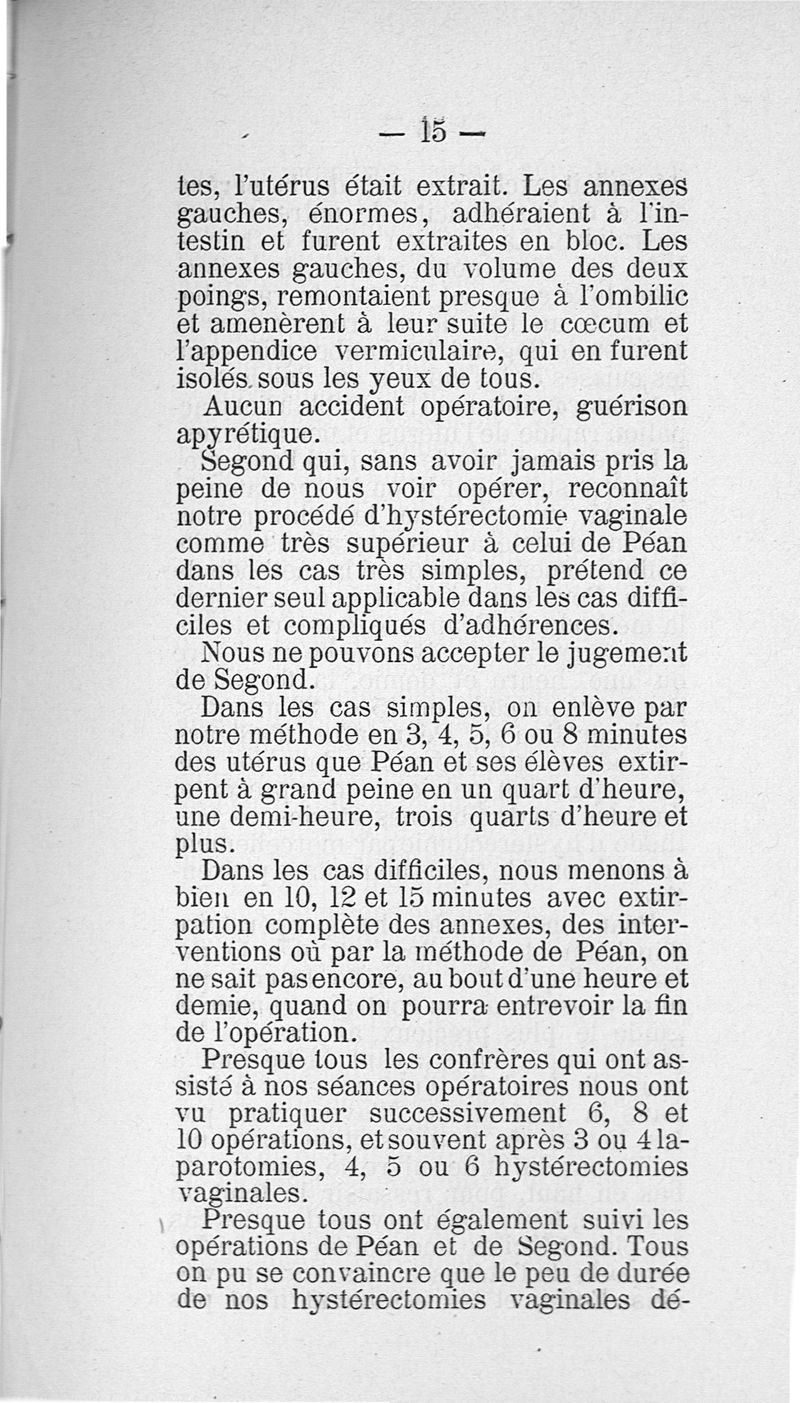 — 15 —

tes, l'utérus était extrait. Les annexes gauches, énormes, adhéraient à l'intestin et furent extraites en bloc. Les annexes gauches, du volume des deux poings, remontaient presque à l'ombilic et amenèrent à leur suite le cœcum et l'appendice vermiculaire, qui en furent isolés sous les yeux de tous.

Aucun accident opératoire, guérison apyrétique.

Segond qui, sans avoir jamais pris la peine de nous voir opérer, reconnaît notre procédé d'hystérectomie vaginale comme très supérieur à celui de Péan dans les cas très simples, prétend ce dernier seul applicable dans les cas difficiles et compliqués d'adhérences.

Nous ne pouvons accepter le jugement de Segond.

Dans les cas simples, on enlève par notre méthode en 3, 4, 5, 6 ou 8 minutes des utérus que Péan et ses élèves extirpent à grand peine en un quart d'heure, une demi-heure, trois quarts d'heure et plus.

Dans les cas difficiles, nous menons à bien en 10, 12 et 15 minutes avec extirpation complète des annexes, des interventions où par la méthode de Péan, on ne sait pas encore, au bout d'une heure et demie, quand on pourra entrevoir la fin de l'opération.

Presque tous les confrères qui ont assisté à nos séances opératoires nous ont vu pratiquer successivement 6, 8 et 10 opérations, et souvent après 3 ou 4 laparotomies, 4, 5 ou 6 hystérectomies vaginales.

Presque tous ont également suivi les opérations de Péan et de Segond. Tous on pu se convaincre que le peu de durée de nos hystérectomies vaginales dé-